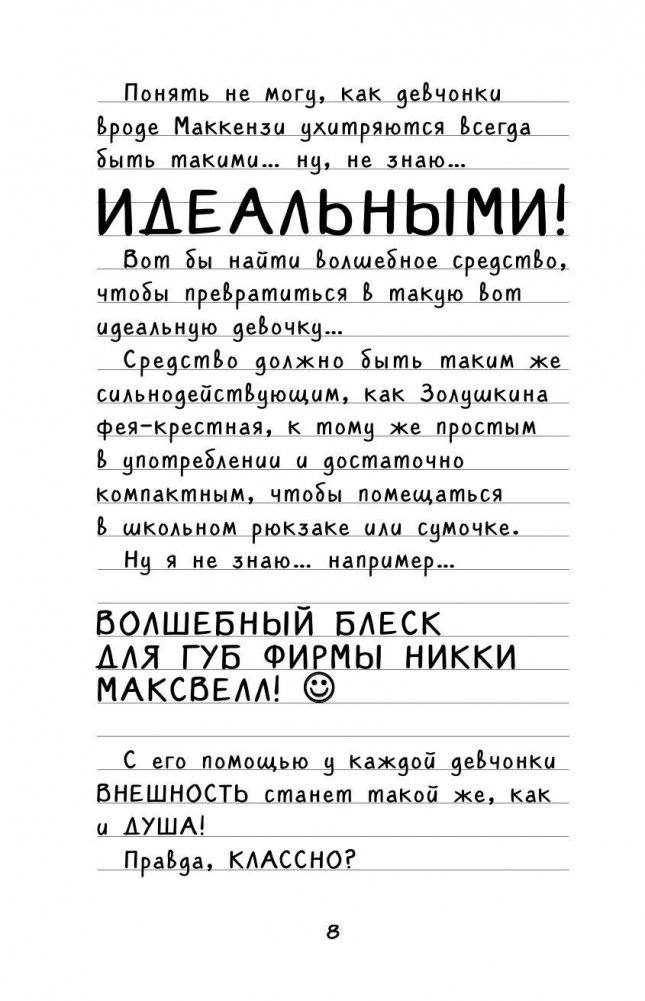 Понять не могу, как девчонки вроде Маккензи ухитряются всегда быть такими... ну, не знаю...

ИДЕАЛЬНЫМИ!

Вот бы найти волшебное средство, чтобы превратиться в такую вот идеальную девочку...

Средство должно быть таким же сильнодействующим, как Золушкина фея-крестная, к тому же простым в употреблении и достаточно компактным, чтобы помещаться в школьном рюкзаке или сумочке.

Ну я не знаю... например...

ВОЛШЕБНЫЙ БЛЕСК ДЛЯ ГУБ ФИРМЫ НИККИ МАКСВЕЛЛ! ☺

С его помощью у каждой девчонки ВНЕШНОСТЬ станет такой же, как и ДУША!

Правда, КЛАССНО?

8